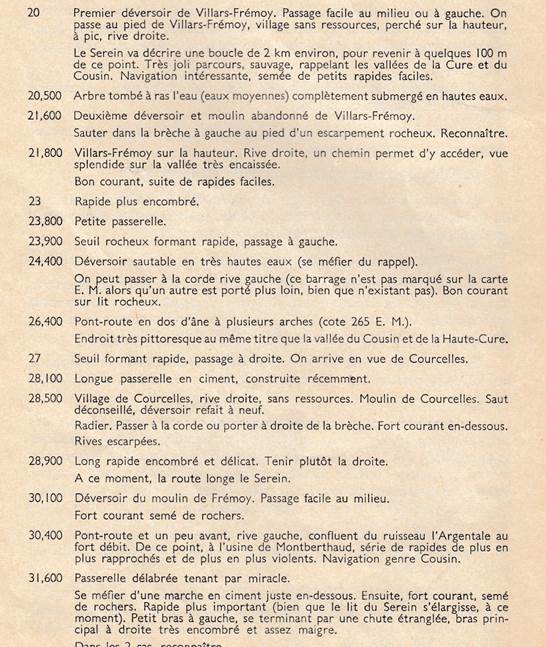 20 Premier déversoir de Villars-Frémoy. Passage facile au milieu ou à gauche. On passe au pied de Villars-Frémoy, village sans ressources, perché sur la hauteur, à pic, rive droite.

Le Serein va décrire une boucle de 2 km environ, pour revenir à quelques 100 m de ce point. Très joli parcours, sauvage, rappelant les vallées de la Cure et du Cousin. Navigation intéressante, semée de petits rapides faciles.

20,500 Arbre tombé à ras l'eau (eaux moyennes) complètement submergé en hautes eaux.

21,600 Deuxième déversoir et moulin abandonné de Villars-Frémoy.

Sauter dans la brèche à gauche au pied d'un escarpement rocheux. Reconnaître.

21,800 Villars-Frémoy sur la hauteur. Rive droite, un chemin permet d'y accéder, vue splendide sur la vallée très encaissée.

Bon courant, suite de rapides faciles.

23 Rapide plus encombré.

23,800 Petite passerelle.

23,900 Seuil rocheux formant rapide, passage à gauche.

24,400 Déversoir sautable en très hautes eaux (se méfier du rappel).

On peut passer à la corde rive gauche (ce barrage n'est pas marqué sur la carte E. M. alors qu'un autre est porté plus loin, bien que n'existant pas). Bon courant sur lit rocheux.

26,400 Pont-route en dos d'âne à plusieurs arches (cote 265 E. M.).

Endroit très pittoresque au même titre que la vallée du Cousin et de la Haute-Cure.

27 Seuil formant rapide, passage à droite. On arrive en vue de Courcelles.

28,100 Longue passerelle en ciment, construite récemment.

28,500 Village de Courcelles, rive droite, sans ressources. Moulin de Courcelles. Saut déconseillé, déversoir refait à neuf.

Radier. Passer à la corde ou porter à droite de la brèche. Fort courant en-dessous.

Rives escarpées.

28,900 Long rapide encombré et délicat. Tenir plutôt la droite.

A ce moment, la route longe le Serein.

30,100 Déversoir du moulin de Frémoy. Passage facile au milieu.

Fort courant semé de rochers.

30,400 Pont-route et un peu avant, rive gauche, confluent du ruisseau l'Argentale au fort débit. De ce point, à l'usine de Montberthaud, série de rapides de plus en plus rapprochés et de plus en plus violents. Navigation genre Cousin.

31,600 Passerelle délabrée tenant par miracle.

Se méfier d'une marche en ciment juste en-dessous. Ensuite, fort courant, semé de rochers. Rapide plus important (bien que le lit du Serein s'élargisse, à ce moment). Petit bras à gauche, se terminant par une chute étranglée, bras principal à droite très encombré et assez maigre.

Dans les 2 cas, reconnaître.